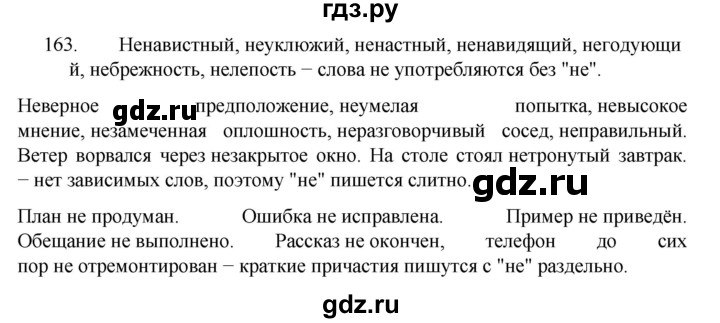 гдз.ру

163. Ненавистный, неуклюжий, ненастный, ненавидящий, негодующий, небрежность, нелепость − слова не употребляются без "не".

Неверное gdz.ru предположение, неумелая попытка, невысокое мнение, незамеченная оплошность, неразговорчивый сосед, неправильный. Ветер ворвался через незакрытое окно. На столе стоял нетронутый завтрак. − нет зависимых слов, поэтому "не" пишется слитно. gdz.ru

План не продуман. Ошибка не исправлена. Пример не приведён. Обещание не выполнено. Рассказ не окончен, телефон до сих пор не отремонтирован − краткие причастия пишутся с "не" раздельно.

gdz.ru